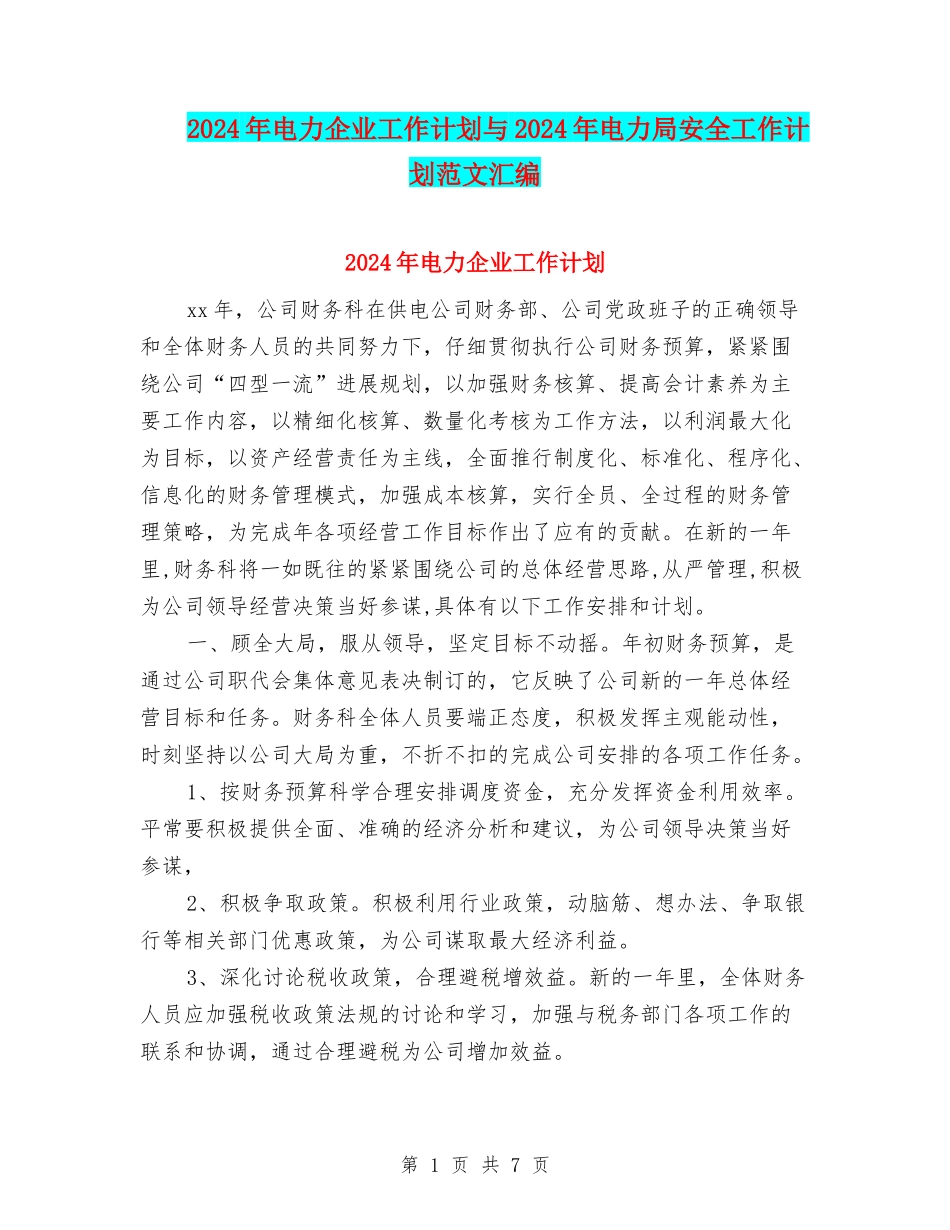 2024年电力企业工作计划与2024年电力局安全工作计划范文汇编

2024年电力企业工作计划

xx年，公司财务科在供电公司财务部、公司党政班子的正确领导和全体财务人员的共同努力下，仔细贯彻执行公司财务预算，紧紧围绕公司“四型一流”进展规划，以加强财务核算、提高会计素养为主要工作内容，以精细化核算、数量化考核为工作方法，以利润最大化为目标，以资产经营责任为主线，全面推行制度化、标准化、程序化、信息化的财务管理模式，加强成本核算，实行全员、全过程的财务管理策略，为完成年各项经营工作目标作出了应有的贡献。在新的一年里,财务科将一如既往的紧紧围绕公司的总体经营思路,从严管理,积极为公司领导经营决策当好参谋,具体有以下工作安排和计划。

一、顾全大局，服从领导，坚定目标不动摇。年初财务预算，是通过公司职代会集体意见表决制订的，它反映了公司新的一年总体经营目标和任务。财务科全体人员要端正态度，积极发挥主观能动性，时刻坚持以公司大局为重，不折不扣的完成公司安排的各项工作任务。

1、按财务预算科学合理安排调度资金，充分发挥资金利用效率。平常要积极提供全面、准确的经济分析和建议，为公司领导决策当好参谋，

2、积极争取政策。积极利用行业政策，动脑筋、想办法、争取银行等相关部门优惠政策，为公司谋取最大经济利益。

3、深化讨论税收政策，合理避税增效益。新的一年里，全体财务人员应加强税收政策法规的讨论和学习，加强与税务部门各项工作的联系和协调，通过合理避税为公司增加效益。

第 1 页 共 7 页